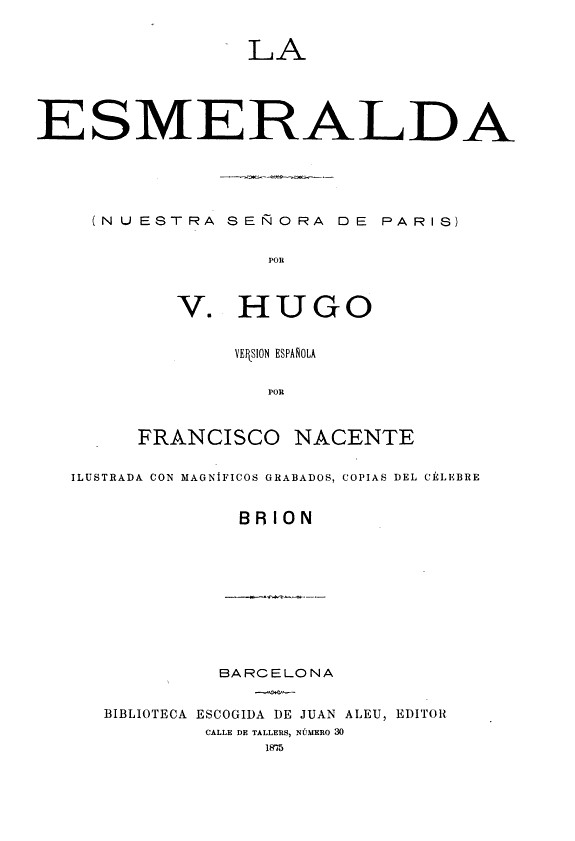 LA

ESMERALDA

(NUESTRA SEÑORA DE PARIS)

POR

V. HUGO

VERSION ESPAÑOLA

POR

FRANCISCO NACENTE

ILUSTRADA CON MAGNÍFICOS GRABADOS, COPIAS DEL CÉLEBRE

BRION

BARCELONA

BIBLIOTECA ESCOGIDA DE JUAN ALEU, EDITOR

CALLE DE TALLERS, NÚMERO 30

1875